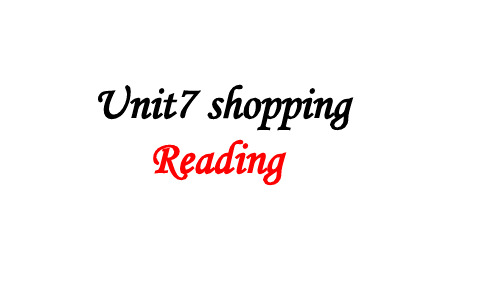 Unit7 shopping
Reading